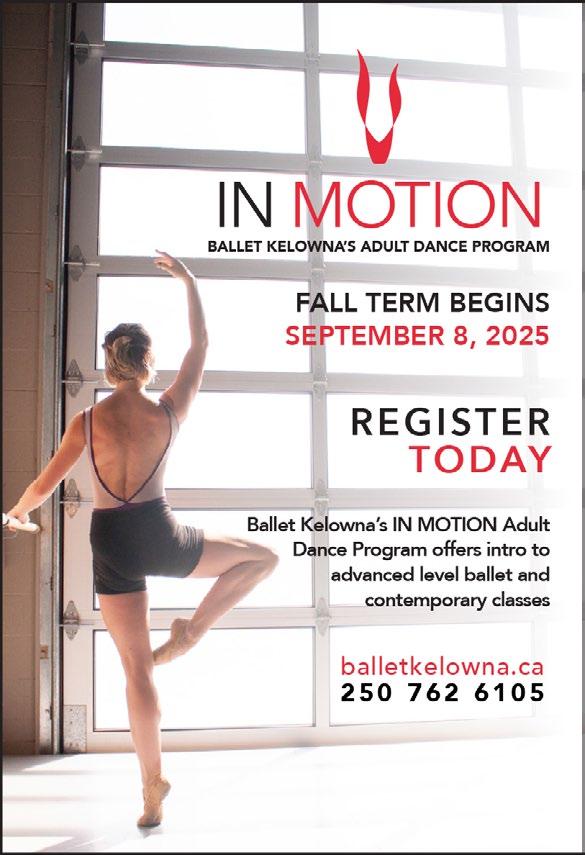 IN MOTION
BALLET KELOWNA'S ADULT DANCE PROGRAM

FALL TERM BEGINS
SEPTEMBER 8, 2025

REGISTER
TODAY

Ballet Kelowna's IN MOTION Adult Dance Program offers intro to advanced level ballet and contemporary classes

balletkelowna.ca
250 762 6105